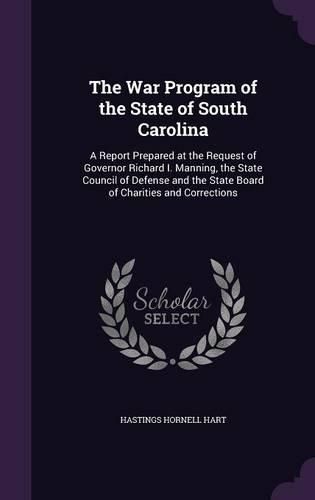 The War Program of the State of South Carolina

A Report Prepared at the Request of Governor Richard I. Manning, the State Council of Defense and the State Board of Charities and Corrections

Scholar SELECT

HASTINGS HORNELL HART